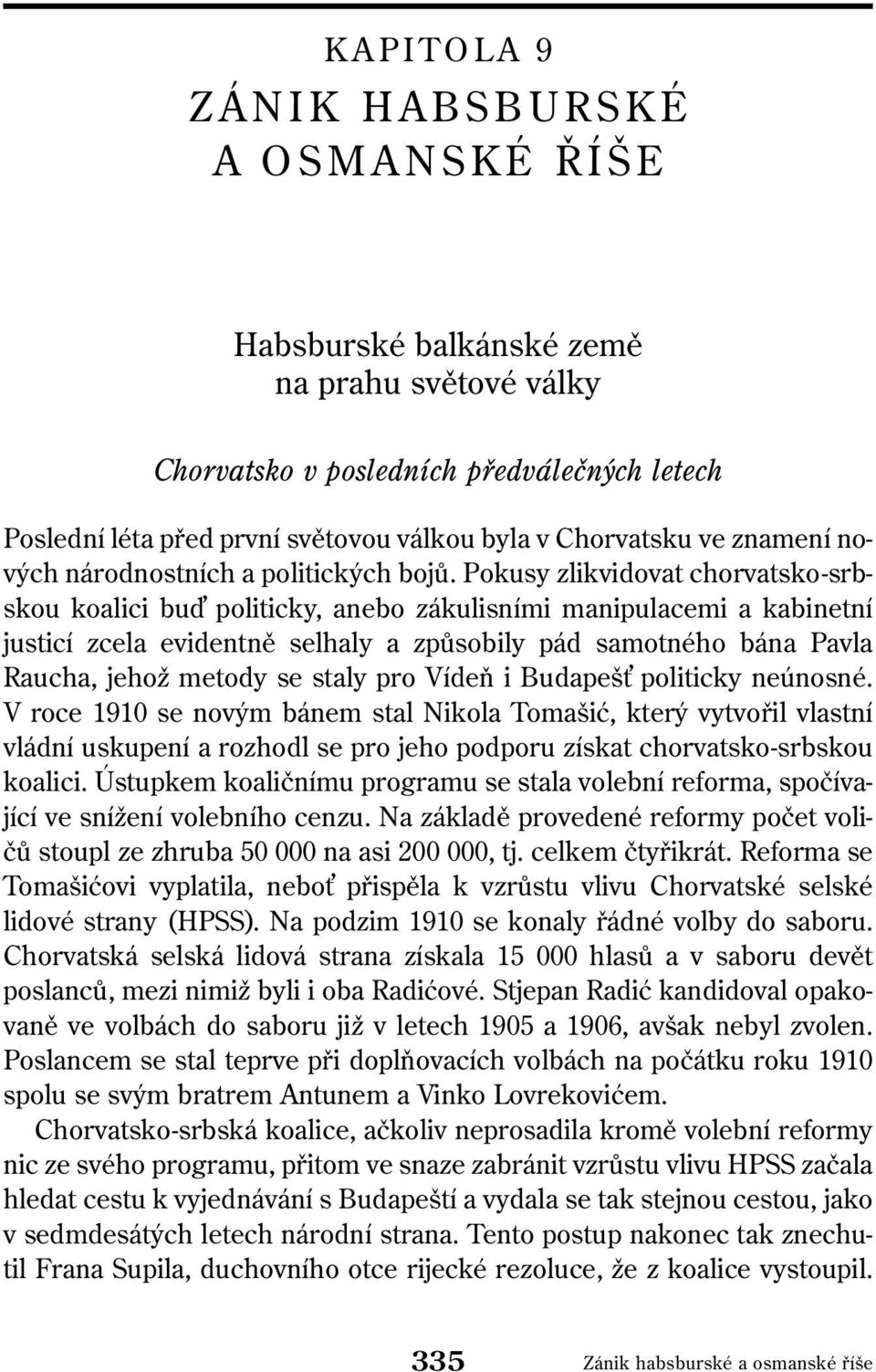 KAPITOLA 9

ZÁNIK HABSBURSKÉ A OSMANSKÉ ŘÍŠE

Habsburské balkánské země na prahu světové války

Chorvatsko v posledních předválečných letech

Poslední léta před první světovou válkou byla v Chorvatsku ve znamení nových národnostních a politických bojů. Pokusy zlikvidovat chorvatsko-srbskou koalici buď politicky, anebo zákulisními manipulacemi a kabinetní justicí zcela evidentně selhaly a způsobily pád samotného bána Pavla Raucha, jehož metody se staly pro Vídeň i Budapešť politicky neúnosné. V roce 1910 se novým bánem stal Nikola Tomašić, který vytvořil vlastní vládní uskupení a rozhodl se pro jeho podporu získat chorvatsko-srbskou koalici. Ústupkem koaličnímu programu se stala volební reforma, spočívající ve snížení volebního cenzu. Na základě provedené reformy počet voličů stoupl ze zhruba 50 000 na asi 200 000, tj. celkem čtyřikrát. Reforma se Tomašićovi vyplatila, neboť přispěla k vzrůstu vlivu Chorvatské selské lidové strany (HPSS). Na podzim 1910 se konaly řádné volby do saboru. Chorvatská selská lidová strana získala 15 000 hlasů a v saboru devět poslanců, mezi nimiž byli i oba Radićové. Stjepan Radić kandidoval opakovaně ve volbách do saboru již v letech 1905 a 1906, avšak nebyl zvolen. Poslancem se stal teprve při doplňovacích volbách na počátku roku 1910 spolu se svým bratrem Antunem a Vinko Lovrekovićem.

Chorvatsko-srbská koalice, ačkoliv neprosadila kromě volební reformy nic ze svého programu, přitom ve snaze zabránit vzrůstu vlivu HPSS začala hledat cestu k vyjednávání s Budapeští a vydala se tak stejnou cestou, jako v sedmdesátých letech národní strana. Tento postup nakonec tak znechutil Frana Supila, duchovního otce rijecké rezoluce, že z koalice vystoupil.

335 Zánik habsburské a osmanské říše